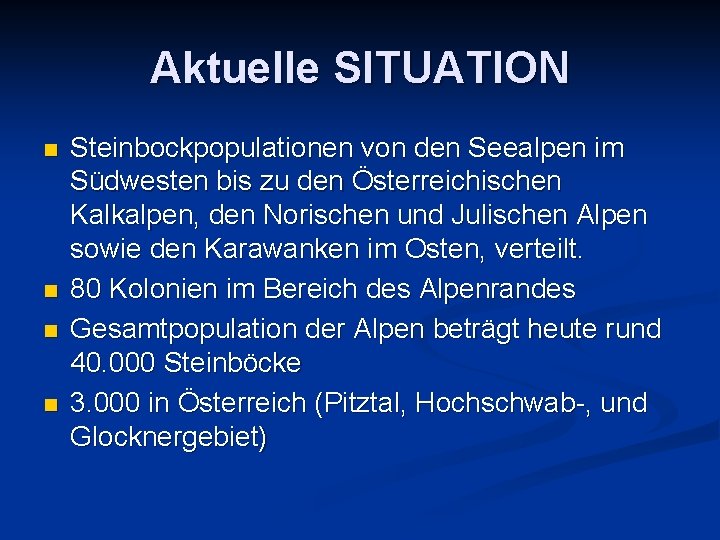 Aktuelle SITUATION

- Steinbockpopulationen von den Seealpen im Südwesten bis zu den Österreichischen Kalkalpen, den Norischen und Julischen Alpen sowie den Karawanken im Osten, verteilt.
- 80 Kolonien im Bereich des Alpenrandes
- Gesamtpopulation der Alpen beträgt heute rund 40.000 Steinböcke
- 3.000 in Österreich (Pitztal, Hochschwab-, und Glocknergebiet)